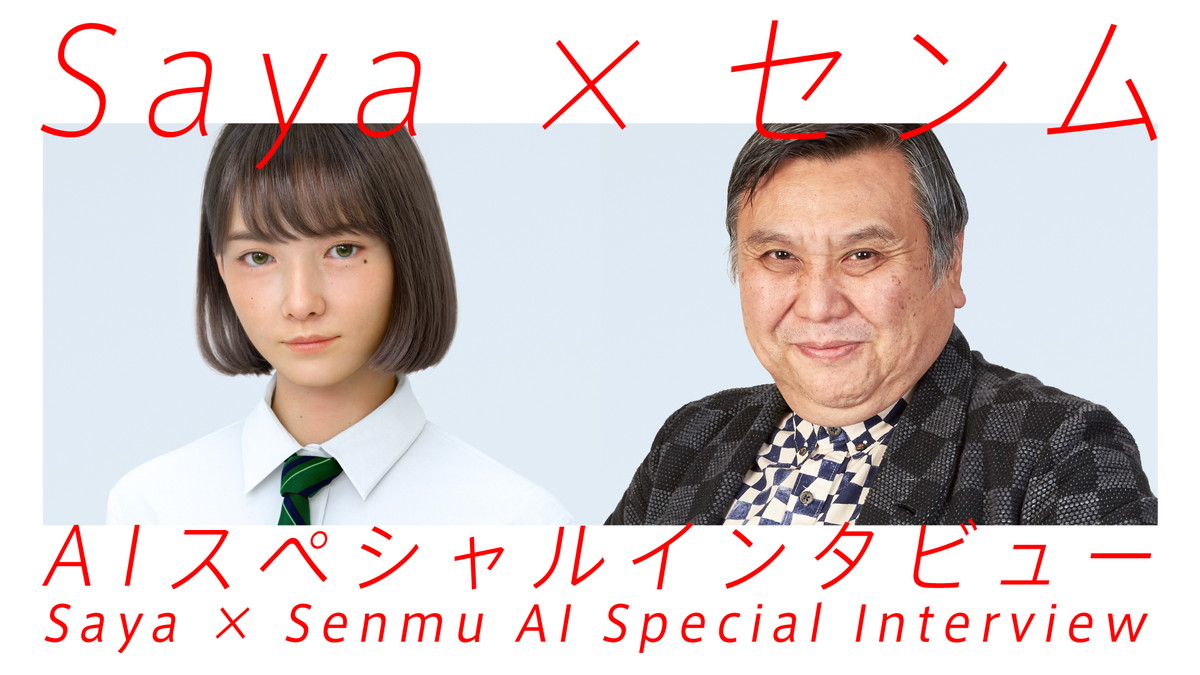 Saya × センム

AIスペシャルインタビュー
Saya × Senmu AI Special Interview